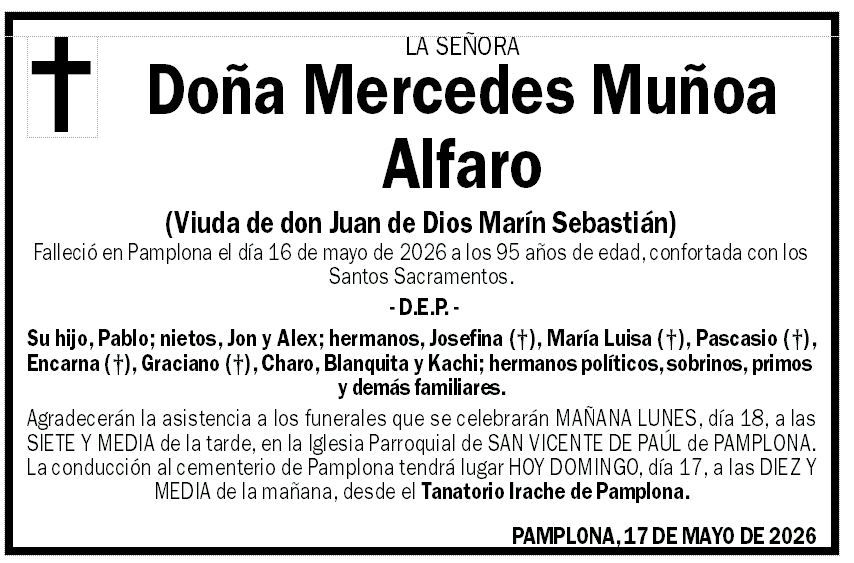 LA SEÑORA

Doña Mercedes Muñoa Alfaro

(Viuda de don Juan de Dios Marín Sebastián)

Falleció en Pamplona el día 16 de mayo de 2026 a los 95 años de edad, confortada con los Santos Sacramentos.

- D.E.P. -

Su hijo, Pablo; nietos, Jon y Alex; hermanos, Josefina (†), María Luisa (†), Pascasio (†), Encarna (†), Graciano (†), Charo, Blanquita y Kachi; hermanos políticos, sobrinos, primos y demás familiares.

Agradecerán la asistencia a los funerales que se celebrarán MAÑANA LUNES, día 18, a las SIETE Y MEDIA de la tarde, en la Iglesia Parroquial de SAN VICENTE DE PAÚL de PAMPLONA. La conducción al cementerio de Pamplona tendrá lugar HOY DOMINGO, día 17, a las DIEZ Y MEDIA de la mañana, desde el Tanatorio Irache de Pamplona.

PAMPLONA, 17 DE MAYO DE 2026